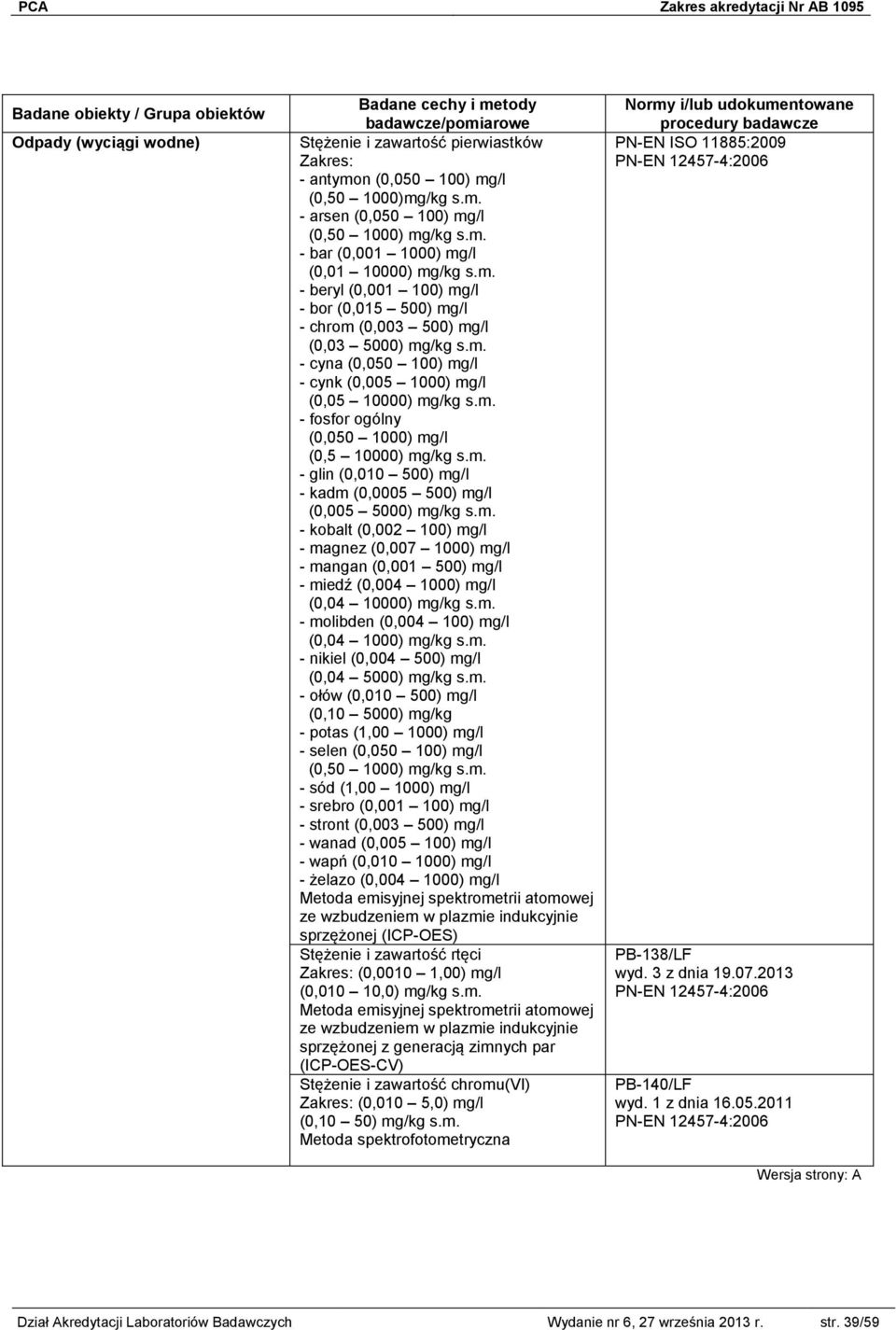 PCA Zakres akredytacji Nr AB 1095

| Badane obiekty / Grupa obiektów | Badane cechy i metody badawcze/pomiarowe | Normy i/lub udokumentowane procedury badawcze |
|---|---|---|
| Odpady (wyciągi wodne) | Stężenie i zawartość pierwiastków Zakres: - antymon (0,050 – 100) mg/l (0,50 – 1000)mg/kg s.m. - arsen (0,050 – 100) mg/l (0,50 – 1000) mg/kg s.m. - bar (0,001 – 1000) mg/l (0,01 – 10000) mg/kg s.m. - beryl (0,001 – 100) mg/l - bor (0,015 – 500) mg/l - chrom (0,003 – 500) mg/l (0,03 – 5000) mg/kg s.m. - cyna (0,050 – 100) mg/l - cynk (0,005 – 1000) mg/l (0,05 – 10000) mg/kg s.m. - fosfor ogólny (0,050 – 1000) mg/l (0,5 – 10000) mg/kg s.m. - glin (0,010 – 500) mg/l - kadm (0,0005 – 500) mg/l (0,005 – 5000) mg/kg s.m. - kobalt (0,002 – 100) mg/l - magnez (0,007 – 1000) mg/l - mangan (0,001 – 500) mg/l - miedź (0,004 – 1000) mg/l (0,04 – 10000) mg/kg s.m. - molibden (0,004 – 100) mg/l (0,04 – 1000) mg/kg s.m. - nikiel (0,004 – 500) mg/l (0,04 – 5000) mg/kg s.m. - ołów (0,010 – 500) mg/l (0,10 – 5000) mg/kg - potas (1,00 – 1000) mg/l - selen (0,050 – 100) mg/l (0,50 – 1000) mg/kg s.m. - sód (1,00 – 1000) mg/l - srebro (0,001 – 100) mg/l - stront (0,003 – 500) mg/l - wanad (0,005 – 100) mg/l - wapń (0,010 – 1000) mg/l - żelazo (0,004 – 1000) mg/l Metoda emisyjnej spektrometrii atomowej ze wzbudzeniem w plazmie indukcyjnie sprzężonej (ICP-OES) | PN-EN ISO 11885:2009 PN-EN 12457-4:2006 |
| | Stężenie i zawartość rtęci Zakres: (0,0010 – 1,00) mg/l (0,010 – 10,0) mg/kg s.m. Metoda emisyjnej spektrometrii atomowej ze wzbudzeniem w plazmie indukcyjnie sprzężonej z generacją zimnych par (ICP-OES-CV) | PB-138/LF wyd. 3 z dnia 19.07.2013 PN-EN 12457-4:2006 |
| | Stężenie i zawartość chromu(VI) Zakres: (0,010 – 5,0) mg/l (0,10 – 50) mg/kg s.m. Metoda spektrofotometryczna | PB-140/LF wyd. 1 z dnia 16.05.2011 PN-EN 12457-4:2006 |

Wersja strony: A

Dział Akredytacji Laboratoriów Badawczych Wydanie nr 6, 27 września 2013 r. str. 39/59